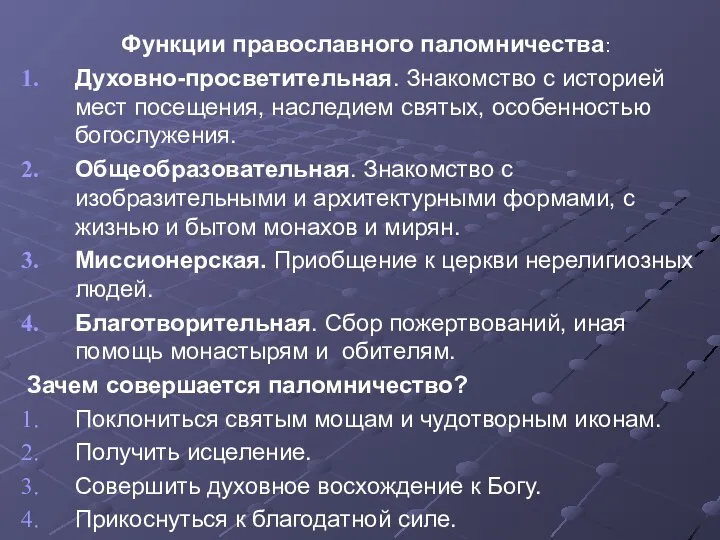 Функции православного паломничества:

1. Духовно-просветительная. Знакомство с историей мест посещения, наследием святых, особенностью богослужения.
2. Общеобразовательная. Знакомство с изобразительными и архитектурными формами, с жизнью и бытом монахов и мирян.
3. Миссионерская. Приобщение к церкви нерелигиозных людей.
4. Благотворительная. Сбор пожертвований, иная помощь монастырям и обителям.

Зачем совершается паломничество?

1. Поклониться святым мощам и чудотворным иконам.
2. Получить исцеление.
3. Совершить духовное восхождение к Богу.
4. Прикоснуться к благодатной силе.